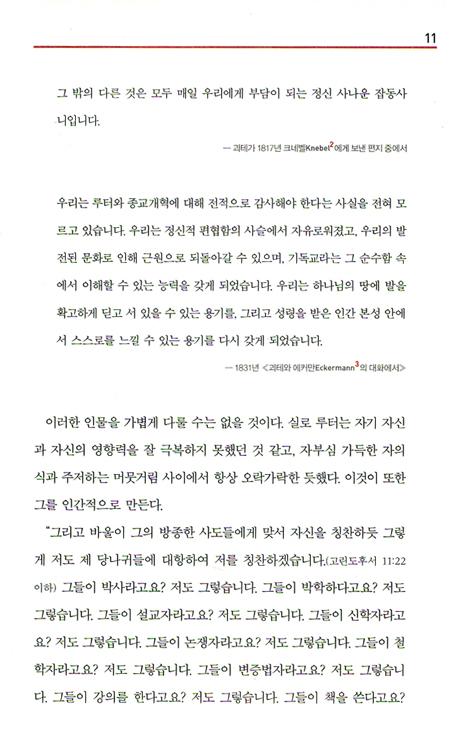 11

그 밖의 다른 것은 모두 매일 우리에게 부담이 되는 정신 사나운 잡동사니입니다.

— 괴테가 1817년 크네벨Knebel$^2$에게 보낸 편지 중에서

우리는 루터와 종교개혁에 대해 전적으로 감사해야 한다는 사실을 전혀 모르고 있습니다. 우리는 정신적 편협함의 사슬에서 자유로워졌고, 우리의 발전된 문화로 인해 근원으로 되돌아갈 수 있으며, 기독교라는 그 순수함 속에서 이해할 수 있는 능력을 갖게 되었습니다. 우리는 하나님의 땅에 발을 확고하게 딛고 서 있을 수 있는 용기를, 그리고 성령을 받은 인간 본성 안에서 스스로를 느낄 수 있는 용기를 다시 갖게 되었습니다.

— 1831년 <괴테와 에커만Eckermann$^3$의 대화에서>

이러한 인물을 가볍게 다룰 수는 없을 것이다. 실로 루터는 자기 자신과 자신의 영향력을 잘 극복하지 못했던 것 같고, 자부심 가득한 자의식과 주저하는 머뭇거림 사이에서 항상 오락가락한 듯했다. 이것이 또한 그를 인간적으로 만든다.

"그리고 바울이 그의 방종한 사도들에게 맞서 자신을 칭찬하듯 그렇게 저도 제 당나귀들에 대항하여 저를 칭찬하겠습니다.(고린도후서 11:22 이하) 그들이 박사라고요? 저도 그렇습니다. 그들이 박학하다고요? 저도 그렇습니다. 그들이 설교자라고요? 저도 그렇습니다. 그들이 신학자라고요? 저도 그렇습니다. 그들이 논쟁자라고요? 저도 그렇습니다. 그들이 철학자라고요? 저도 그렇습니다. 그들이 변증법자라고요? 저도 그렇습니다. 그들이 강의를 한다고요? 저도 그렇습니다. 그들이 책을 쓴다고요?